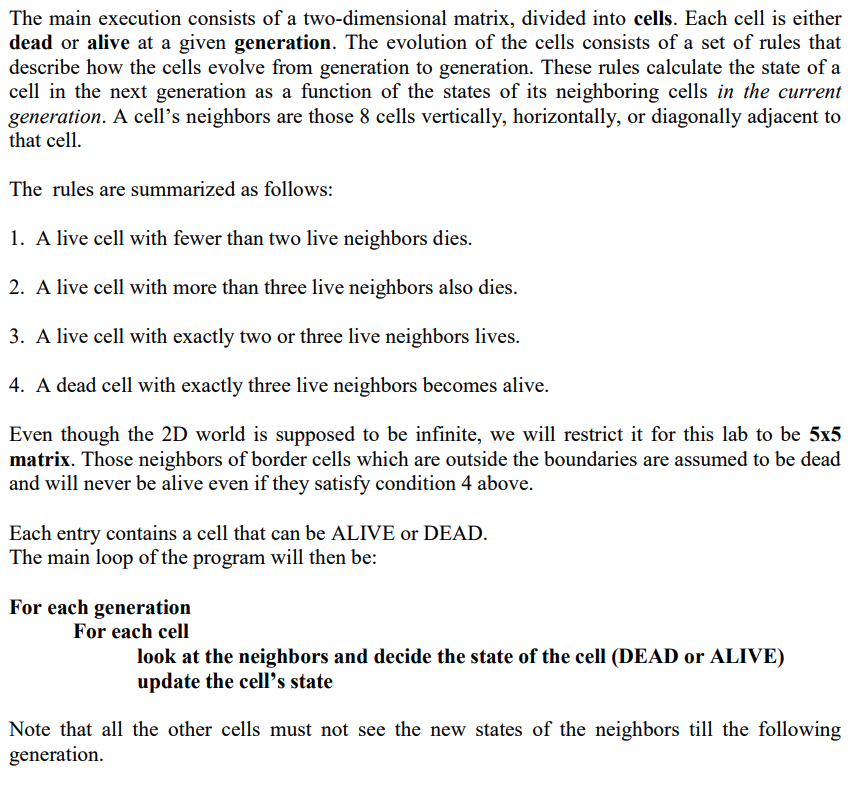 The main execution consists of a two-dimensional matrix, divided into cells. Each cell is either dead or alive at a given generation. The evolution of the cells consists of a set of rules that describe how the cells evolve from generation to generation. These rules calculate the state of a cell in the next generation as a function of the states of its neighboring cells in the current generation. A cell's neighbors are those 8 cells vertically, horizontally, or diagonally adjacent to that cell.

The rules are summarized as follows:

1. A live cell with fewer than two live neighbors dies.

2. A live cell with more than three live neighbors also dies.

3. A live cell with exactly two or three live neighbors lives.

4. A dead cell with exactly three live neighbors becomes alive.

Even though the 2D world is supposed to be infinite, we will restrict it for this lab to be 5x5 matrix. Those neighbors of border cells which are outside the boundaries are assumed to be dead and will never be alive even if they satisfy condition 4 above.

Each entry contains a cell that can be ALIVE or DEAD.
The main loop of the program will then be:

For each generation
For each cell
look at the neighbors and decide the state of the cell (DEAD or ALIVE)
update the cell's state

Note that all the other cells must not see the new states of the neighbors till the following generation.